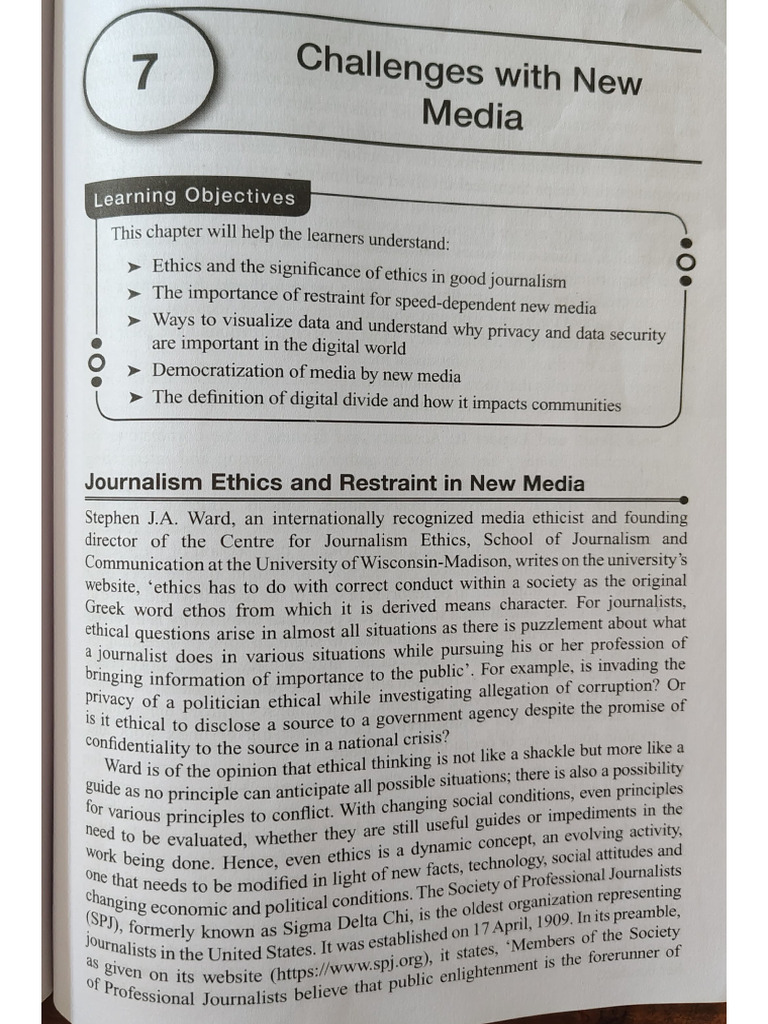 7

Challenges with New Media

Learning Objectives

This chapter will help the learners understand:

➤ Ethics and the significance of ethics in good journalism
➤ The importance of restraint for speed-dependent new media
➤ Ways to visualize data and understand why privacy and data security are important in the digital world
➤ Democratization of media by new media
➤ The definition of digital divide and how it impacts communities

Journalism Ethics and Restraint in New Media

Stephen J.A. Ward, an internationally recognized media ethicist and founding director of the Centre for Journalism Ethics, School of Journalism and Communication at the University of Wisconsin-Madison, writes on the university's website, 'ethics has to do with correct conduct within a society as the original Greek word ethos from which it is derived means character. For journalists, ethical questions arise in almost all situations as there is puzzlement about what a journalist does in various situations while pursuing his or her profession of bringing information of importance to the public'. For example, is invading the privacy of a politician ethical while investigating allegation of corruption? Or is it ethical to disclose a source to a government agency despite the promise of confidentiality to the source in a national crisis?

Ward is of the opinion that ethical thinking is not like a shackle but more like a guide as no principle can anticipate all possible situations; there is also a possibility for various principles to conflict. With changing social conditions, even principles need to be evaluated, whether they are still useful guides or impediments in the work being done. Hence, even ethics is a dynamic concept, an evolving activity, one that needs to be modified in light of new facts, technology, social attitudes and changing economic and political conditions. The Society of Professional Journalists (SPJ), formerly known as Sigma Delta Chi, is the oldest organization representing journalists in the United States. It was established on 17 April, 1909. In its preamble, as given on its website (https://www.spj.org), it states, 'Members of the Society of Professional Journalists believe that public enlightenment is the forerunner of